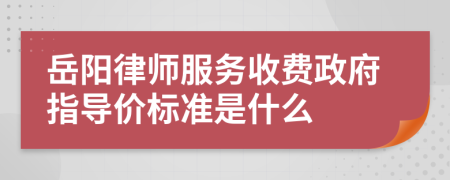 岳阳律师服务收费政府指导价标准是什么